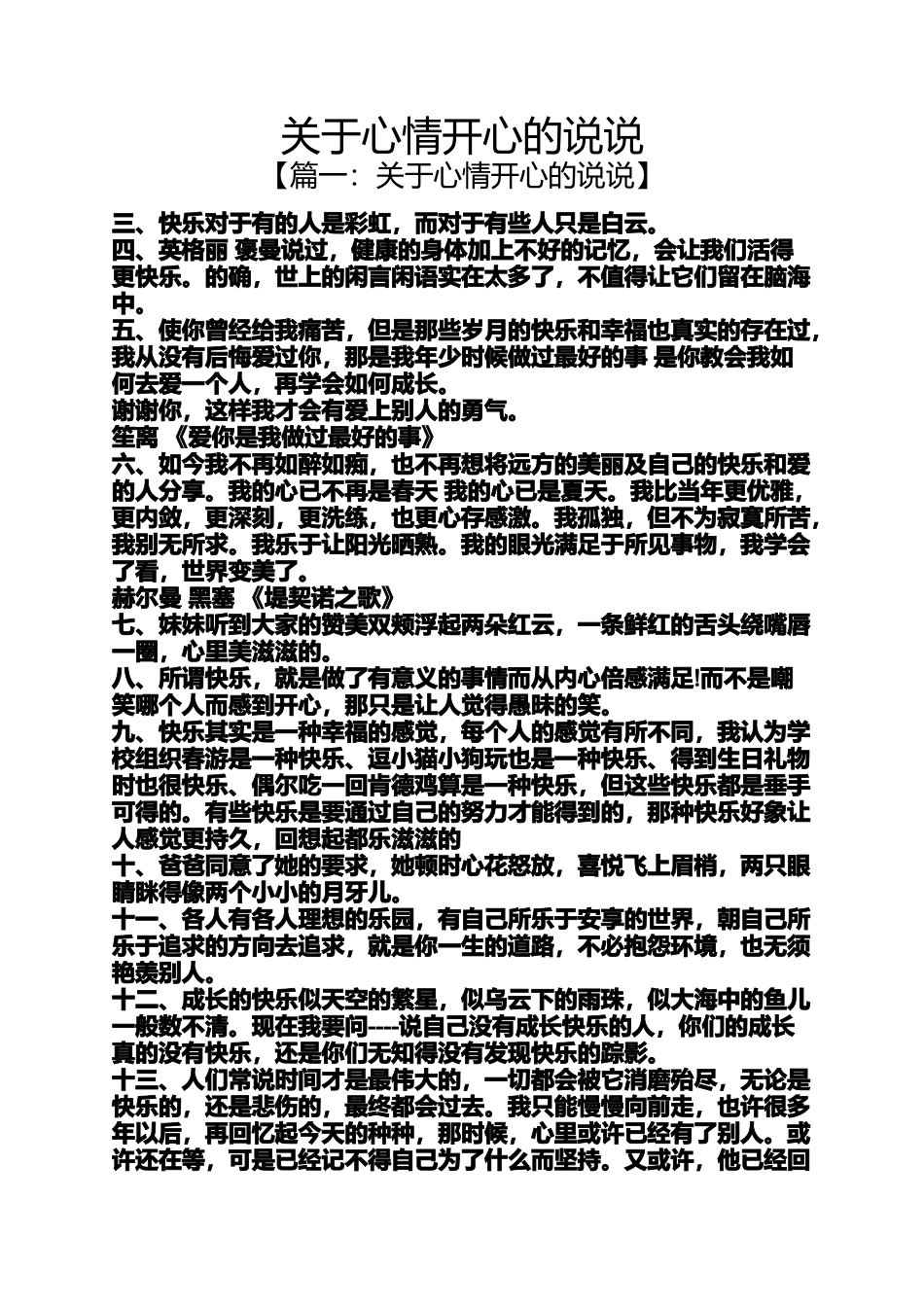 关于心情开心的说说

【篇一：关于心情开心的说说】

三、快乐对于有的人是彩虹，而对于有些人只是白云。

四、英格丽 褒曼说过，健康的身体加上不好的记忆，会让我们活得更快乐。的确，世上的闲言闲语实在太多了，不值得让它们留在脑海中。

五、使你曾经给我痛苦，但是那些岁月的快乐和幸福也真实的存在过，我从没有后悔爱过你，那是我年少时候做过最好的事 是你教会我如何去爱一个人，再学会如何成长。

谢谢你，这样我才会有爱上别人的勇气。

笙离 《爱你是我做过最好的事》

六、如今我不再如醉如痴，也不再想将远方的美丽及自己的快乐和爱的人分享。我的心已不再是春天 我的心已是夏天。我比当年更优雅，更内敛，更深刻，更洗练，也更心存感激。我孤独，但不为寂寞所苦，我别无所求。我乐于让阳光晒熟。我的眼光满足于所见事物，我学会了看，世界变美了。

赫尔曼 黑塞 《堤契诺之歌》

七、妹妹听到大家的赞美双颊浮起两朵红云，一条鲜红的舌头绕嘴唇一圈，心里美滋滋的。

八、所谓快乐，就是做了有意义的事情而从内心倍感满足!而不是嘲笑哪个人而感到开心，那只是让人觉得愚昧的笑。

九、快乐其实是一种幸福的感觉，每个人的感觉有所不同，我认为学校组织春游是一种快乐、逗小猫小狗玩也是一种快乐、得到生日礼物时也很快乐、偶尔吃一回肯德鸡算是一种快乐，但这些快乐都是垂手可得的。有些快乐是要通过自己的努力才能得到的，那种快乐好象让人感觉更持久，回想起都乐滋滋的

十、爸爸同意了她的要求，她顿时心花怒放，喜悦飞上眉梢，两只眼睛眯得像两个小小的月牙儿。

十一、各人有各人理想的乐园，有自己所乐于安享的世界，朝自己所乐于追求的方向去追求，就是你一生的道路，不必抱怨环境，也无须艳羡别人。

十二、成长的快乐似天空的繁星，似乌云下的雨珠，似大海中的鱼儿一般数不清。现在我要问----说自己没有成长快乐的人，你们的成长真的没有快乐，还是你们无知得没有发现快乐的踪影。

十三、人们常说时间才是最伟大的，一切都会被它消磨殆尽，无论是快乐的，还是悲伤的，最终都会过去。我只能慢慢向前走，也许很多年以后，再回忆起今天的种种，那时候，心里或许已经有了别人。或许还在等，可是已经记不得自己为了什么而坚持。又或许，他已经回